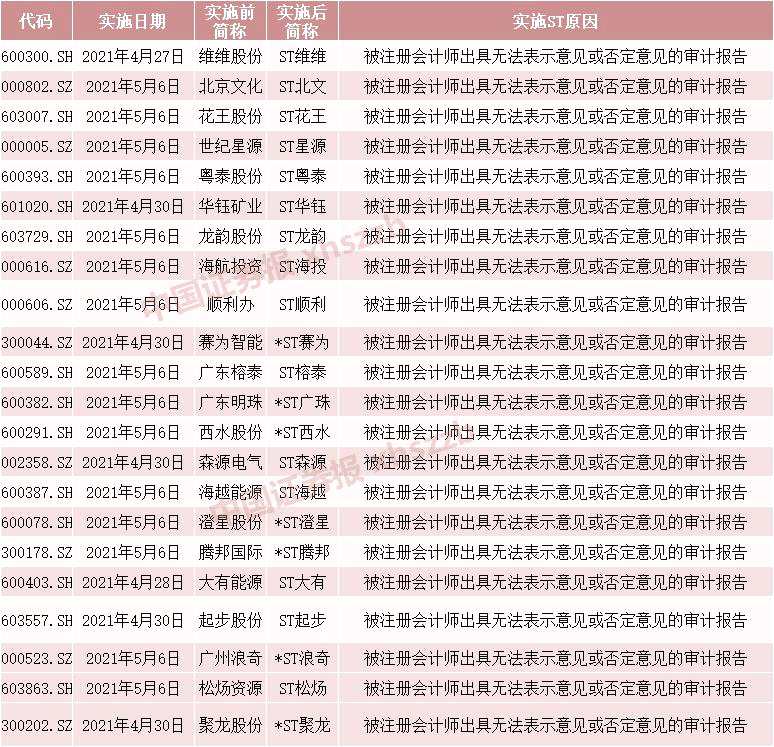 | 代码 | 实施日期 | 实施前简称 | 实施后简称 | 实施ST原因 |
|---|---|---|---|---|
| 600300.SH | 2021年4月27日 | 维维股份 | ST维维 | 被注册会计师出具无法表示意见或否定意见的审计报告 |
| 000802.SZ | 2021年5月6日 | 北京文化 | ST北文 | 被注册会计师出具无法表示意见或否定意见的审计报告 |
| 603007.SH | 2021年5月6日 | 花王股份 | ST花王 | 被注册会计师出具无法表示意见或否定意见的审计报告 |
| 000005.SZ | 2021年5月6日 | 世纪星源 | ST星源 | 被注册会计师出具无法表示意见或否定意见的审计报告 |
| 600393.SH | 2021年5月6日 | 粤泰股份 | ST粤泰 | 被注册会计师出具无法表示意见或否定意见的审计报告 |
| 601020.SH | 2021年4月30日 | 华钰矿业 | ST华钰 | 被注册会计师出具无法表示意见或否定意见的审计报告 |
| 603729.SH | 2021年5月6日 | 龙韵股份 | ST龙韵 | 被注册会计师出具无法表示意见或否定意见的审计报告 |
| 000616.SZ | 2021年5月6日 | 海航投资 | ST海投 | 被注册会计师出具无法表示意见或否定意见的审计报告 |
| 000606.SZ | 2021年5月6日 | 顺利办 | ST顺利 | 被注册会计师出具无法表示意见或否定意见的审计报告 |
| 300044.SZ | 2021年4月30日 | 赛为智能 | *ST赛为 | 被注册会计师出具无法表示意见或否定意见的审计报告 |
| 600589.SH | 2021年5月6日 | 广东榕泰 | ST榕泰 | 被注册会计师出具无法表示意见或否定意见的审计报告 |
| 600382.SH | 2021年5月6日 | 广东明珠 | *ST广珠 | 被注册会计师出具无法表示意见或否定意见的审计报告 |
| 600291.SH | 2021年5月6日 | 西水股份 | *ST西水 | 被注册会计师出具无法表示意见或否定意见的审计报告 |
| 002358.SZ | 2021年4月30日 | 森源电气 | ST森源 | 被注册会计师出具无法表示意见或否定意见的审计报告 |
| 600387.SH | 2021年5月6日 | 海越能源 | ST海越 | 被注册会计师出具无法表示意见或否定意见的审计报告 |
| 600078.SH | 2021年5月6日 | 澄星股份 | *ST澄星 | 被注册会计师出具无法表示意见或否定意见的审计报告 |
| 300178.SZ | 2021年5月6日 | 腾邦国际 | *ST腾邦 | 被注册会计师出具无法表示意见或否定意见的审计报告 |
| 600403.SH | 2021年4月28日 | 大有能源 | ST大有 | 被注册会计师出具无法表示意见或否定意见的审计报告 |
| 603557.SH | 2021年4月30日 | 起步股份 | ST起步 | 被注册会计师出具无法表示意见或否定意见的审计报告 |
| 000523.SZ | 2021年5月6日 | 广州浪奇 | *ST浪奇 | 被注册会计师出具无法表示意见或否定意见的审计报告 |
| 603863.SH | 2021年5月6日 | 松炀资源 | ST松炀 | 被注册会计师出具无法表示意见或否定意见的审计报告 |
| 300202.SZ | 2021年4月30日 | 聚龙股份 | *ST聚龙 | 被注册会计师出具无法表示意见或否定意见的审计报告 |

中国证券报 xhszzb
中国证券报 xhszzb